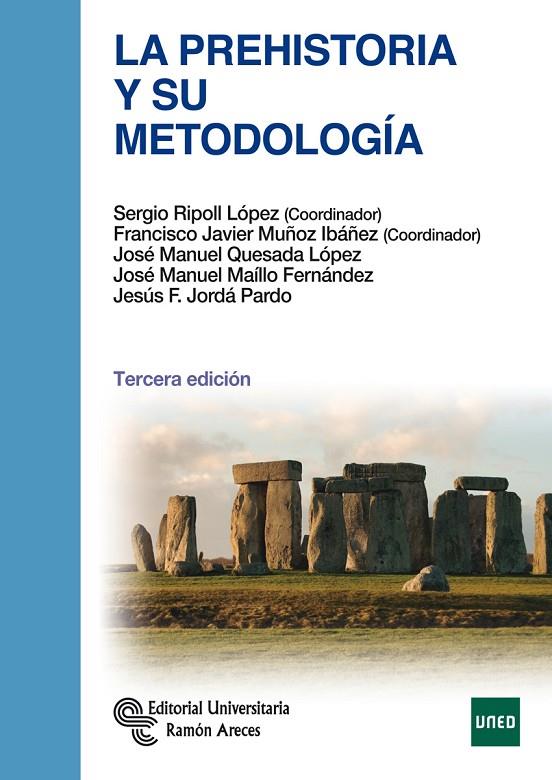 LA PREHISTORIA
Y SU
METODOLOGÍA

Sergio Ripoll López (Coordinador)
Francisco Javier Muñoz Ibáñez (Coordinador)
José Manuel Quesada López
José Manuel Maíllo Fernández
Jesús F. Jordá Pardo

Tercera edición

Editorial Universitaria
Ramón Areces

UNED